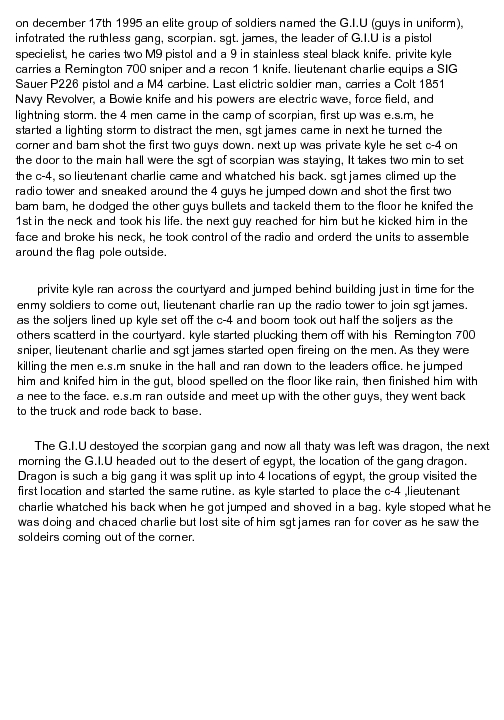 on december 17th 1995 an elite group of soldiers named the G.I.U (guys in uniform), infotrated the ruthless gang, scorpian. sgt. james, the leader of G.I.U is a pistol specielist, he caries two M9 pistol and a 9 in stainless steal black knife. privite kyle carries a Remington 700 sniper and a recon 1 knife. lieutenant charlie equips a SIG Sauer P226 pistol and a M4 carbine. Last elictric soldier man, carries a Colt 1851 Navy Revolver, a Bowie knife and his powers are electric wave, force field, and lightning storm. the 4 men came in the camp of scorpian, first up was e.s.m, he started a lighting storm to distract the men, sgt james came in next he turned the corner and bam shot the first two guys down. next up was private kyle he set c-4 on the door to the main hall were the sgt of scorpian was staying, It takes two min to set the c-4, so lieutenant charlie came and whatched his back. sgt james climed up the radio tower and sneaked around the 4 guys he jumped down and shot the first two bam bam, he dodged the other guys bullets and tackeld them to the floor he knifed the 1st in the neck and took his life. the next guy reached for him but he kicked him in the face and broke his neck, he took control of the radio and orderd the units to assemble around the flag pole outside.

privite kyle ran across the courtyard and jumped behind building just in time for the enmy soldiers to come out, lieutenant charlie ran up the radio tower to join sgt james. as the soljers lined up kyle set off the c-4 and boom took out half the soljers as the others scatterd in the courtyard. kyle started plucking them off with his Remington 700 sniper, lieutenant charlie and sgt james started open fireing on the men. As they were killing the men e.s.m snuke in the hall and ran down to the leaders office. he jumped him and knifed him in the gut, blood spelled on the floor like rain, then finished him with a nee to the face. e.s.m ran outside and meet up with the other guys, they went back to the truck and rode back to base.

The G.I.U destoyed the scorpian gang and now all thaty was left was dragon, the next morning the G.I.U headed out to the desert of egypt, the location of the gang dragon. Dragon is such a big gang it was split up into 4 locations of egypt, the group visited the first location and started the same rutine. as kyle started to place the c-4 ,lieutenant charlie whatched his back when he got jumped and shoved in a bag. kyle stoped what he was doing and chaced charlie but lost site of him sgt james ran for cover as he saw the soldeirs coming out of the corner.